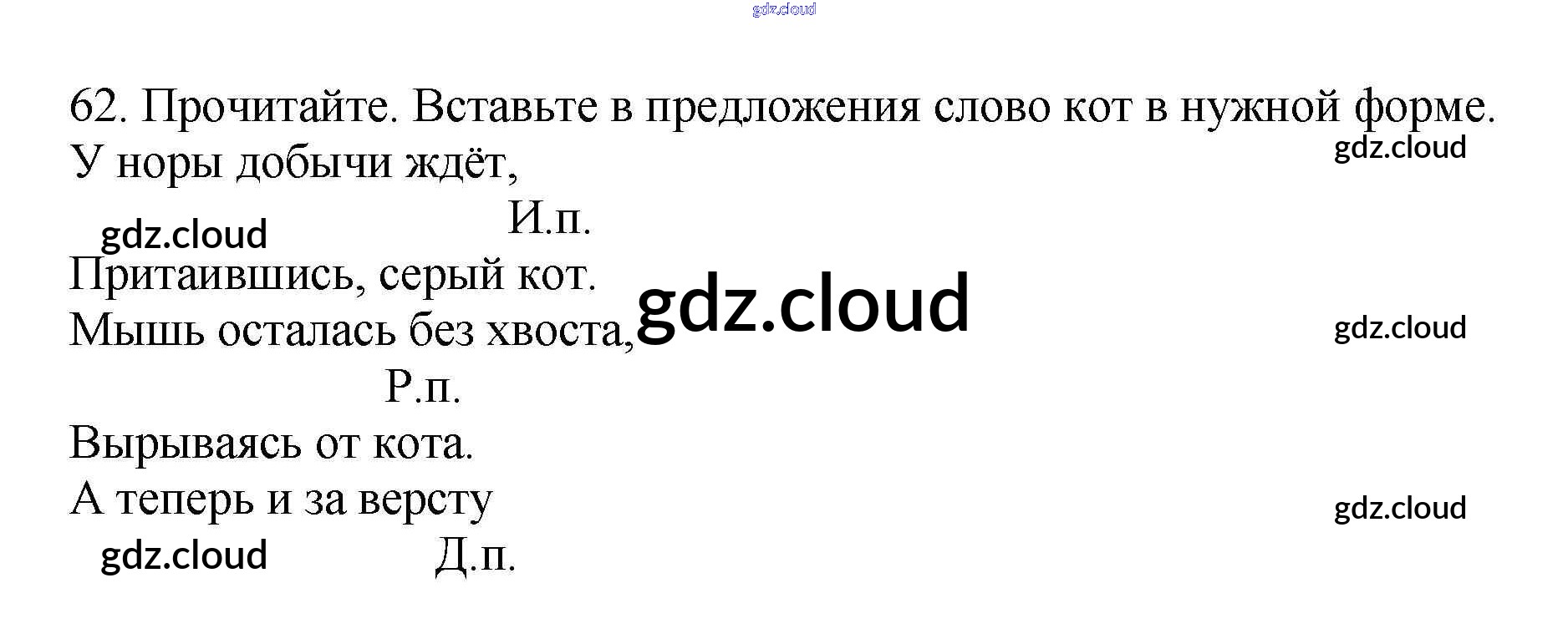 62. Прочитайте. Вставьте в предложения слово кот в нужной форме.

У норы добычи ждёт,

И.п.

Притаившись, серый кот.

Мышь осталась без хвоста,

Р.п.

Вырываясь от кота.

А теперь и за версту

Д.п.

gdz.cloud